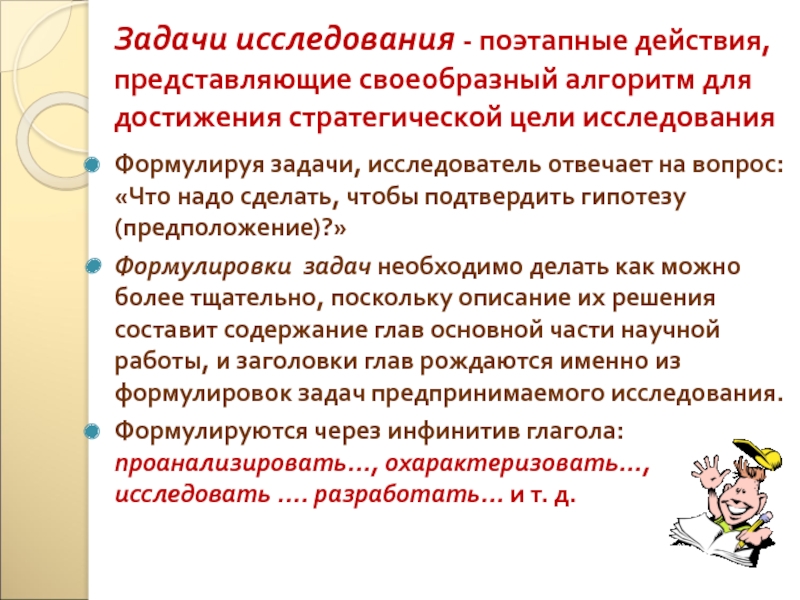 Задачи исследования - поэтапные действия, представляющие своеобразный алгоритм для достижения стратегической цели исследования

Формулируя задачи, исследователь отвечает на вопрос: «Что надо сделать, чтобы подтвердить гипотезу (предположение)?»

Формулировки задач необходимо делать как можно более тщательно, поскольку описание их решения составит содержание глав основной части научной работы, и заголовки глав рождаются именно из формулировок задач предпринимаемого исследования.

Формулируются через инфинитив глагола: проанализировать…, охарактеризовать…, исследовать …. разработать… и т. д.